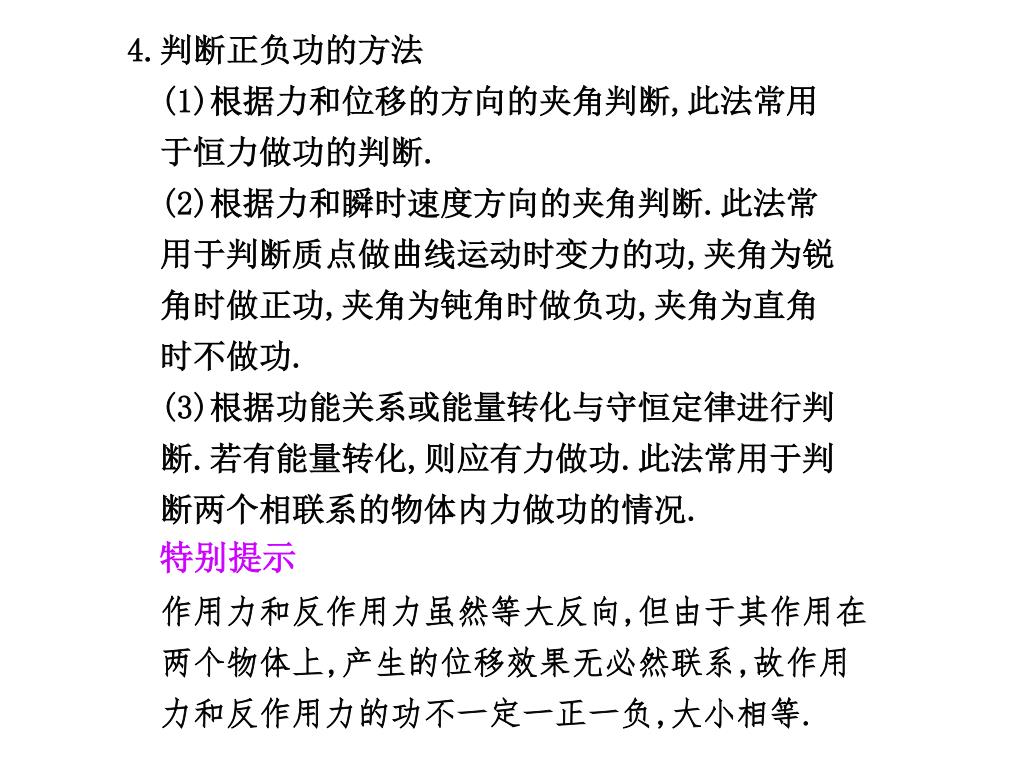 4.判断正负功的方法

(1)根据力和位移的方向的夹角判断,此法常用于恒力做功的判断.

(2)根据力和瞬时速度方向的夹角判断.此法常用于判断质点做曲线运动时变力的功,夹角为锐角时做正功,夹角为钝角时做负功,夹角为直角时不做功.

(3)根据功能关系或能量转化与守恒定律进行判断.若有能量转化,则应有力做功.此法常用于判断两个相联系的物体内力做功的情况.

特别提示

作用力和反作用力虽然等大反向,但由于其作用在两个物体上,产生的位移效果无必然联系,故作用力和反作用力的功不一定一正一负,大小相等.